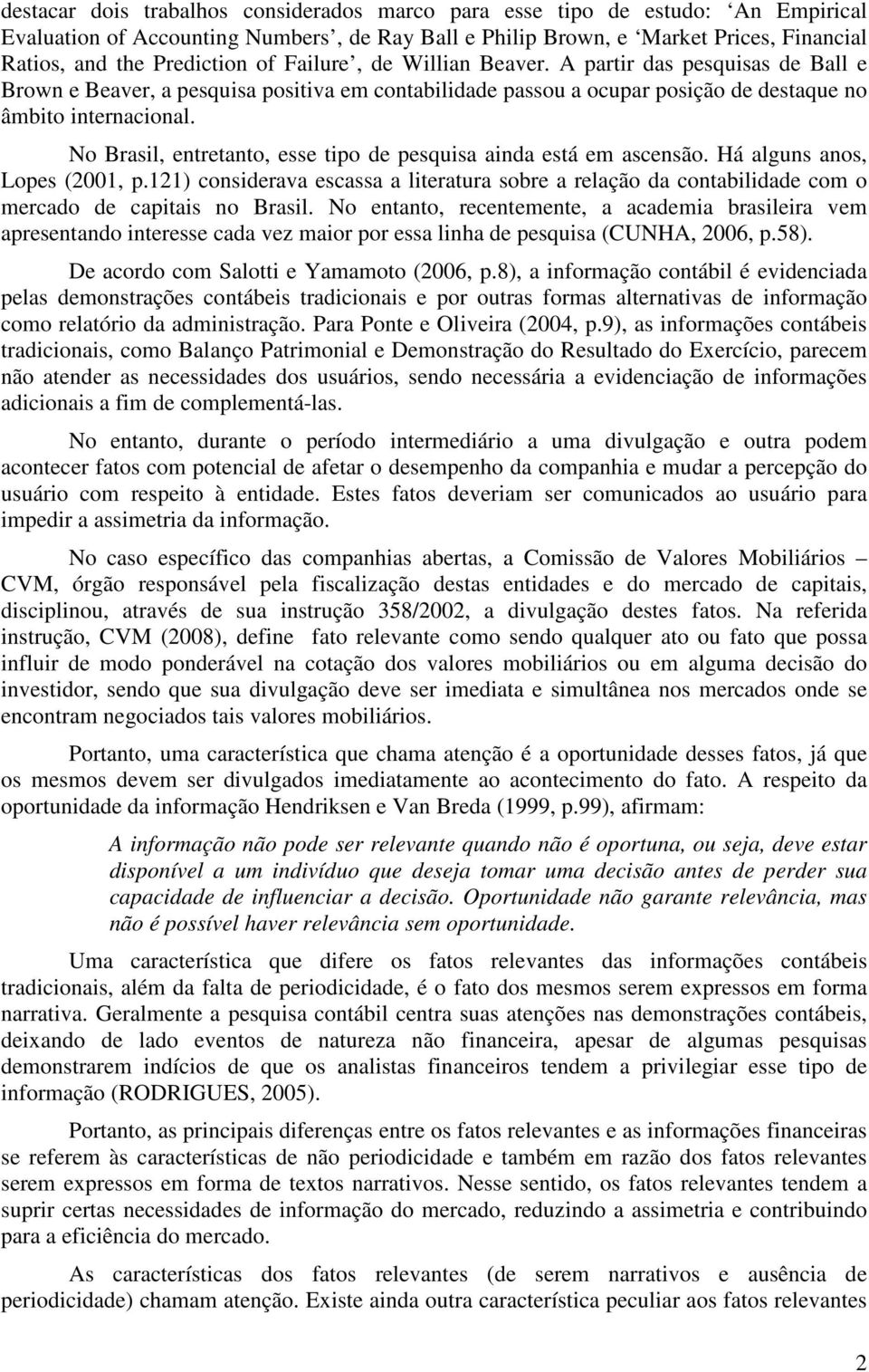 destacar dois trabalhos considerados marco para esse tipo de estudo: ‘An Empirical Evaluation of Accounting Numbers’, de Ray Ball e Philip Brown, e ‘Market Prices, Financial Ratios, and the Prediction of Failure’, de Willian Beaver. A partir das pesquisas de Ball e Brown e Beaver, a pesquisa positiva em contabilidade passou a ocupar posição de destaque no âmbito internacional.

No Brasil, entretanto, esse tipo de pesquisa ainda está em ascensão. Há alguns anos, Lopes (2001, p.121) considerava escassa a literatura sobre a relação da contabilidade com o mercado de capitais no Brasil. No entanto, recentemente, a academia brasileira vem apresentando interesse cada vez maior por essa linha de pesquisa (CUNHA, 2006, p.58).

De acordo com Salotti e Yamamoto (2006, p.8), a informação contábil é evidenciada pelas demonstrações contábeis tradicionais e por outras formas alternativas de informação como relatório da administração. Para Ponte e Oliveira (2004, p.9), as informações contábeis tradicionais, como Balanço Patrimonial e Demonstração do Resultado do Exercício, parecem não atender as necessidades dos usuários, sendo necessária a evidenciação de informações adicionais a fim de complementá-las.

No entanto, durante o período intermediário a uma divulgação e outra podem acontecer fatos com potencial de afetar o desempenho da companhia e mudar a percepção do usuário com respeito à entidade. Estes fatos deveriam ser comunicados ao usuário para impedir a assimetria da informação.

No caso específico das companhias abertas, a Comissão de Valores Mobiliários – CVM, órgão responsável pela fiscalização destas entidades e do mercado de capitais, disciplinou, através de sua instrução 358/2002, a divulgação destes fatos. Na referida instrução, CVM (2008), define fato relevante como sendo qualquer ato ou fato que possa influir de modo ponderável na cotação dos valores mobiliários ou em alguma decisão do investidor, sendo que sua divulgação deve ser imediata e simultânea nos mercados onde se encontram negociados tais valores mobiliários.

Portanto, uma característica que chama atenção é a oportunidade desses fatos, já que os mesmos devem ser divulgados imediatamente ao acontecimento do fato. A respeito da oportunidade da informação Hendriksen e Van Breda (1999, p.99), afirmam:

A informação não pode ser relevante quando não é oportuna, ou seja, deve estar disponível a um indivíduo que deseja tomar uma decisão antes de perder sua capacidade de influenciar a decisão. Oportunidade não garante relevância, mas não é possível haver relevância sem oportunidade.

Uma característica que difere os fatos relevantes das informações contábeis tradicionais, além da falta de periodicidade, é o fato dos mesmos serem expressos em forma narrativa. Geralmente a pesquisa contábil centra suas atenções nas demonstrações contábeis, deixando de lado eventos de natureza não financeira, apesar de algumas pesquisas demonstrarem indícios de que os analistas financeiros tendem a privilegiar esse tipo de informação (RODRIGUES, 2005).

Portanto, as principais diferenças entre os fatos relevantes e as informações financeiras se referem às características de não periodicidade e também em razão dos fatos relevantes serem expressos em forma de textos narrativos. Nesse sentido, os fatos relevantes tendem a suprir certas necessidades de informação do mercado, reduzindo a assimetria e contribuindo para a eficiência do mercado.

As características dos fatos relevantes (de serem narrativos e ausência de periodicidade) chamam atenção. Existe ainda outra característica peculiar aos fatos relevantes

2